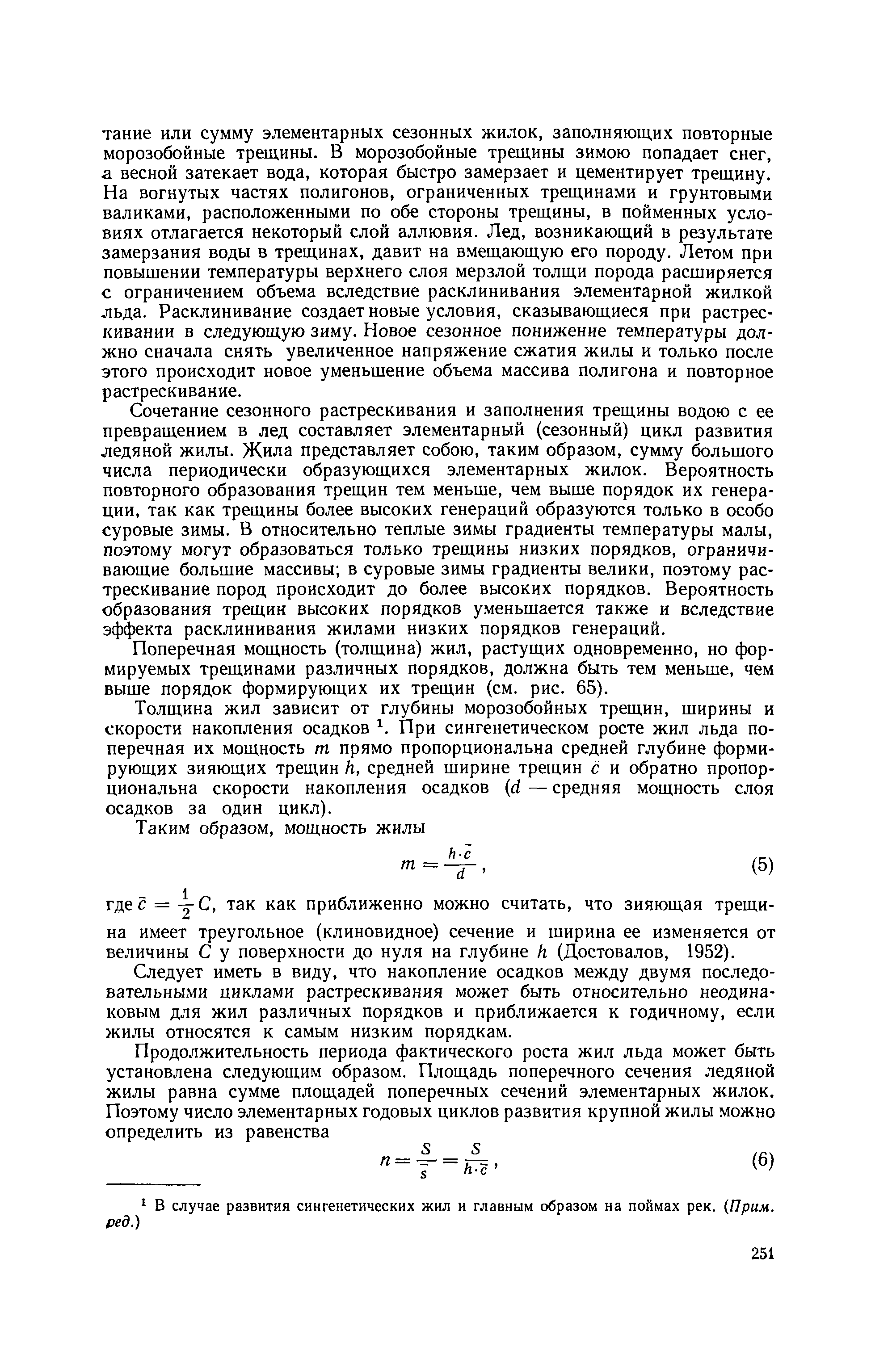 тание или сумму элементарных сезонных жилок, заполняющих повторные морозобойные трещины. В морозобойные трещины зимою попадает снег, а весной затекает вода, которая быстро замерзает и цементирует трещину. На вогнутых частях полигонов, ограниченных трещинами и грунтовыми валиками, расположенными по обе стороны трещины, в пойменных условиях отлагается некоторый слой аллювия. Лед, возникающий в результате замерзания воды в трещинах, давит на вмещающую его породу. Летом при повышении температуры верхнего слоя мерзлой толщи порода расширяется с ограничением объема вследствие расклинивания элементарной жилкой льда. Расклинивание создает новые условия, сказывающиеся при растрескивании в следующую зиму. Новое сезонное понижение температуры должно сначала снять увеличенное напряжение сжатия жилы и только после этого происходит новое уменьшение объема массива полигона и повторное растрескивание.

Сочетание сезонного растрескивания и заполнения трещины водою с ее превращением в лед составляет элементарный (сезонный) цикл развития ледяной жилы. Жила представляет собою, таким образом, сумму большого числа периодически образующихся элементарных жилок. Вероятность повторного образования трещин тем меньше, чем выше порядок их генерации, так как трещины более высоких генераций образуются только в особо суровые зимы. В относительно теплые зимы градиенты температуры малы, поэтому могут образоваться только трещины низких порядков, ограничивающие большие массивы; в суровые зимы градиенты велики, поэтому растрескивание пород происходит до более высоких порядков. Вероятность образования трещин высоких порядков уменьшается также и вследствие эффекта расклинивания жилами низких порядков генераций.

Поперечная мощность (толщина) жил, растущих одновременно, но формируемых трещинами различных порядков, должна быть тем меньше, чем выше порядок формирующих их трещин (см. рис. 65).

Толщина жил зависит от глубины морозобойных трещин, ширины и скорости накопления осадков $^1$. При сингенетическом росте жил льда поперечная их мощность $m$ прямо пропорциональна средней глубине формирующих зияющих трещин $h$, средней ширине трещин $\bar{c}$ и обратно пропорциональна скорости накопления осадков ($d$ — средняя мощность слоя осадков за один цикл).

Таким образом, мощность жилы

$m = \frac{h \cdot \bar{c}}{d}$, (5)

где $\bar{c} = \frac{1}{2} C$, так как приближенно можно считать, что зияющая трещина имеет треугольное (клиновидное) сечение и ширина ее изменяется от величины $C$ у поверхности до нуля на глубине $h$ (Достовалов, 1952).

Следует иметь в виду, что накопление осадков между двумя последовательными циклами растрескивания может быть относительно неодинаковым для жил различных порядков и приближается к годичному, если жилы относятся к самым низким порядкам.

Продолжительность периода фактического роста жил льда может быть установлена следующим образом. Площадь поперечного сечения ледяной жилы равна сумме площадей поперечных сечений элементарных жилок. Поэтому число элементарных годовых циклов развития крупной жилы можно определить из равенства

$n = \frac{S}{\bar{s}} = \frac{S}{h \cdot \bar{c}}$, (6)

$^1$ В случае развития сингенетических жил и главным образом на поймах рек. (Прим. ред.)

251